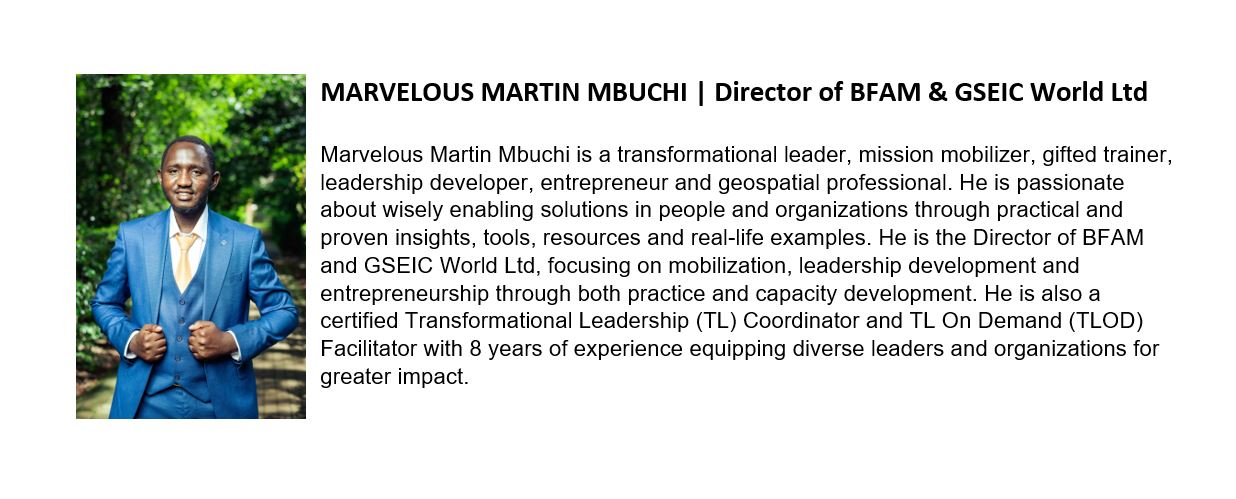 MARVELOUS MARTIN MBUCHI | Director of BFAM & GSEIC World Ltd

Marvelous Martin Mbuchi is a transformational leader, mission mobilizer, gifted trainer, leadership developer, entrepreneur and geospatial professional. He is passionate about wisely enabling solutions in people and organizations through practical and proven insights, tools, resources and real-life examples. He is the Director of BFAM and GSEIC World Ltd, focusing on mobilization, leadership development and entrepreneurship through both practice and capacity development. He is also a certified Transformational Leadership (TL) Coordinator and TL On Demand (TLOD) Facilitator with 8 years of experience equipping diverse leaders and organizations for greater impact.